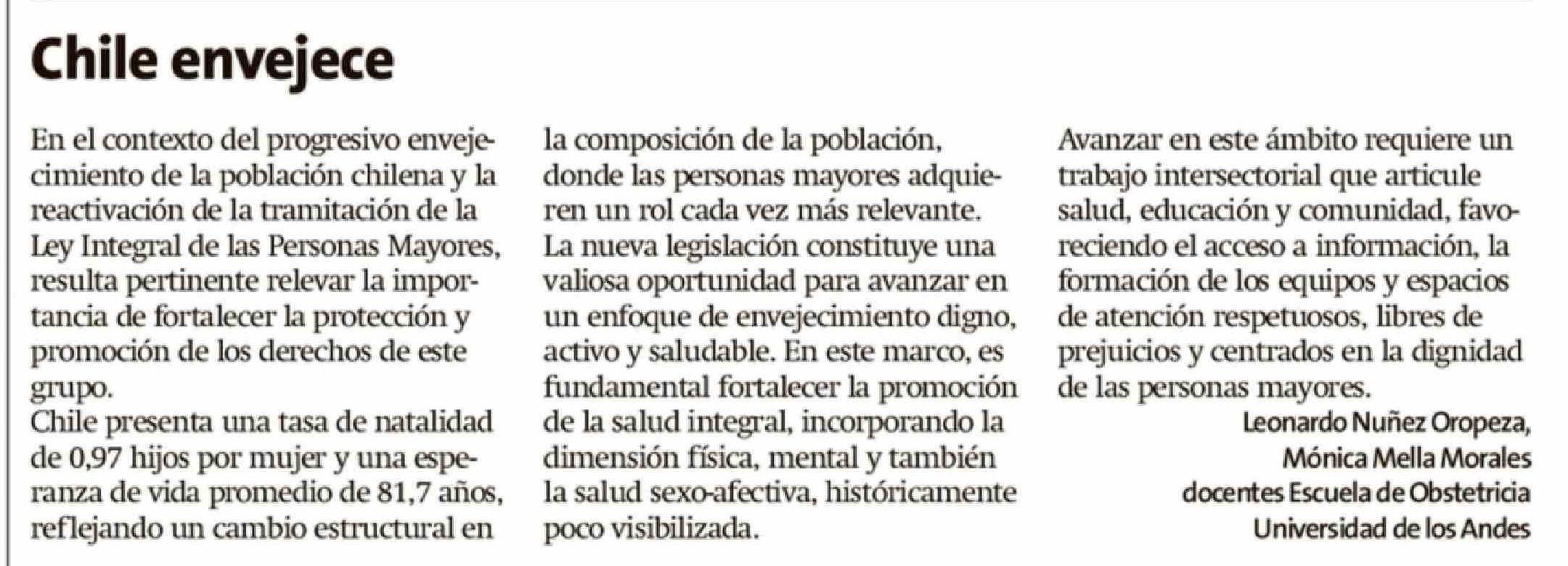 Chile envejece

En el contexto del progresivo envejecimiento de la población chilena y la reactivación de la tramitación de la Ley Integral de las Personas Mayores, resulta pertinente relevar la importancia de fortalecer la protección y promoción de los derechos de este grupo.

Chile presenta una tasa de natalidad de 0,97 hijos por mujer y una esperanza de vida promedio de 81,7 años, reflejando un cambio estructural en la composición de la población, donde las personas mayores adquieren un rol cada vez más relevante.

La nueva legislación constituye una valiosa oportunidad para avanzar en un enfoque de envejecimiento digno, activo y saludable. En este marco, es fundamental fortalecer la promoción de la salud integral, incorporando la dimensión física, mental y también la salud sexo-afectiva, históricamente poco visibilizada.

Avanzar en este ámbito requiere un trabajo intersectorial que articule salud, educación y comunidad, favoreciendo el acceso a información, la formación de los equipos y espacios de atención respetuosos, libres de prejuicios y centrados en la dignidad de las personas mayores.

Leonardo Nuñez Oropeza,
Mónica Mella Morales
docentes Escuela de Obstetricia
Universidad de los Andes